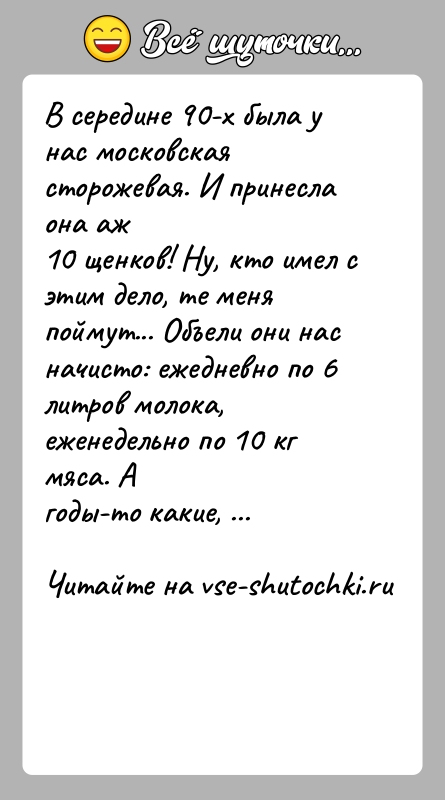 Всё шуточки...

В середине 90-х была у нас московская сторожевая. И принесла она аж 10 щенков! Ну, кто имел с этим дело, те меня поймут... Объели они нас начисто: ежедневно по 6 литров молока, еженедельно по 10 кг мяса. А годы-то какие, ...

Читайте на vse-shutochki.ru